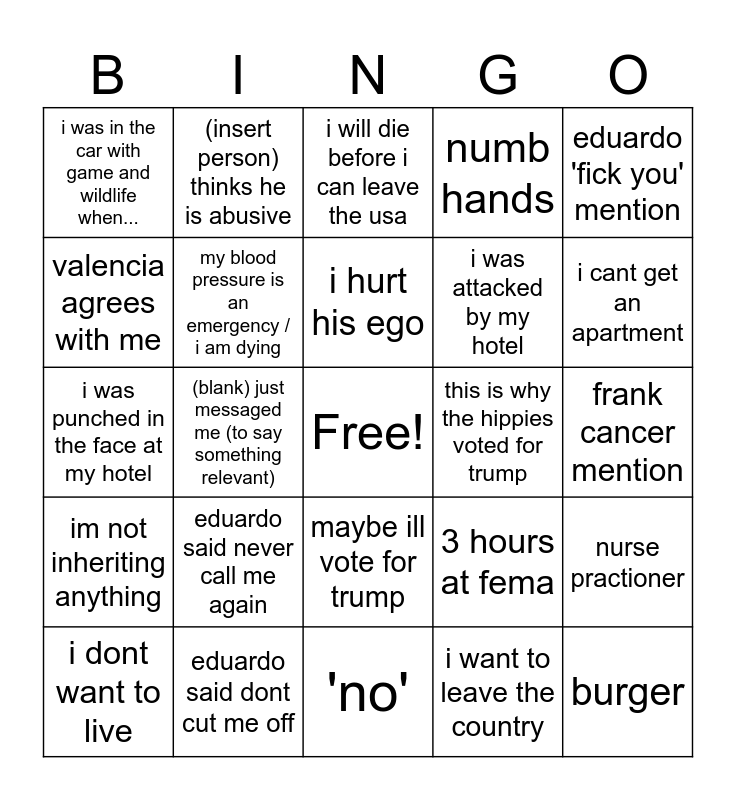 | B | I | N | G | O |
|---|---|---|---|---|
| i was in the car with game and wildlife when... | (insert person) thinks he is abusive | i will die before i can leave the usa | numb hands | eduardo 'fick you' mention |
| valencia agrees with me | my blood pressure is an emergency / i am dying | i hurt his ego | i was attacked by my hotel | i cant get an apartment |
| i was punched in the face at my hotel | (blank) just messaged me (to say something relevant) | Free! | this is why the hippies voted for trump | frank cancer mention |
| im not inheriting anything | eduardo said never call me again | maybe ill vote for trump | 3 hours at fema | nurse practioner |
| i dont want to live | eduardo said dont cut me off | 'no' | i want to leave the country | burger |